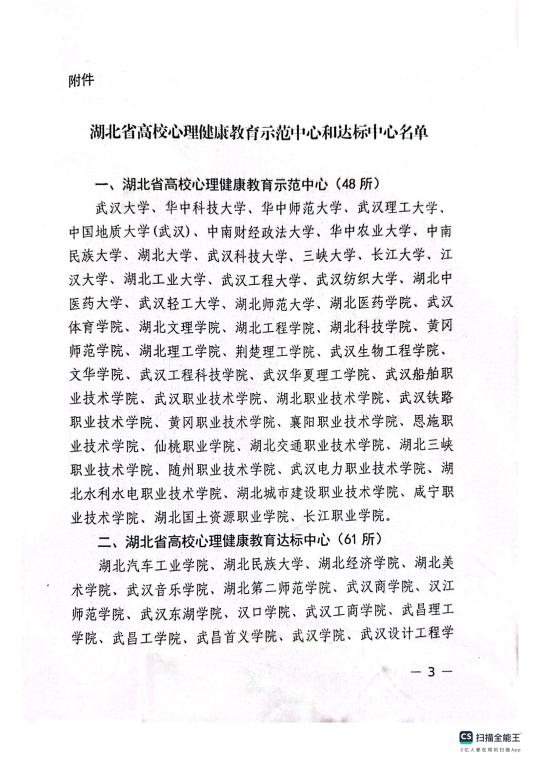 附件

湖北省高校心理健康教育示范中心和达标中心名单

一、湖北省高校心理健康教育示范中心（48 所）

武汉大学、华中科技大学、华中师范大学、武汉理工大学、中国地质大学(武汉)、中南财经政法大学、华中农业大学、中南民族大学、湖北大学、武汉科技大学、三峡大学、长江大学、江汉大学、湖北工业大学、武汉工程大学、武汉纺织大学、湖北中医药大学、武汉轻工大学、湖北师范大学、湖北医药学院、武汉体育学院、湖北文理学院、湖北工程学院、湖北科技学院、黄冈师范学院、湖北理工学院、荆楚理工学院、武汉生物工程学院、文华学院、武汉工程科技学院、武汉华夏理工学院、武汉船舶职业技术学院、武汉职业技术学院、湖北职业技术学院、武汉铁路职业技术学院、黄冈职业技术学院、襄阳职业技术学院、恩施职业技术学院、仙桃职业学院、湖北交通职业技术学院、湖北三峡职业技术学院、随州职业技术学院、武汉电力职业技术学院、湖北水利水电职业技术学院、湖北城市建设职业技术学院、咸宁职业技术学院、湖北国土资源职业学院、长江职业学院。

二、湖北省高校心理健康教育达标中心（61 所）

湖北汽车工业学院、湖北民族大学、湖北经济学院、湖北美术学院、武汉音乐学院、湖北第二师范学院、武汉商学院、汉江师范学院、武汉东湖学院、汉口学院、武汉工商学院、武昌理工学院、武昌工学院、武昌首义学院、武汉学院、武汉设计工程学

— 3 —

CS 扫描全能王
3亿人都在用的扫描App